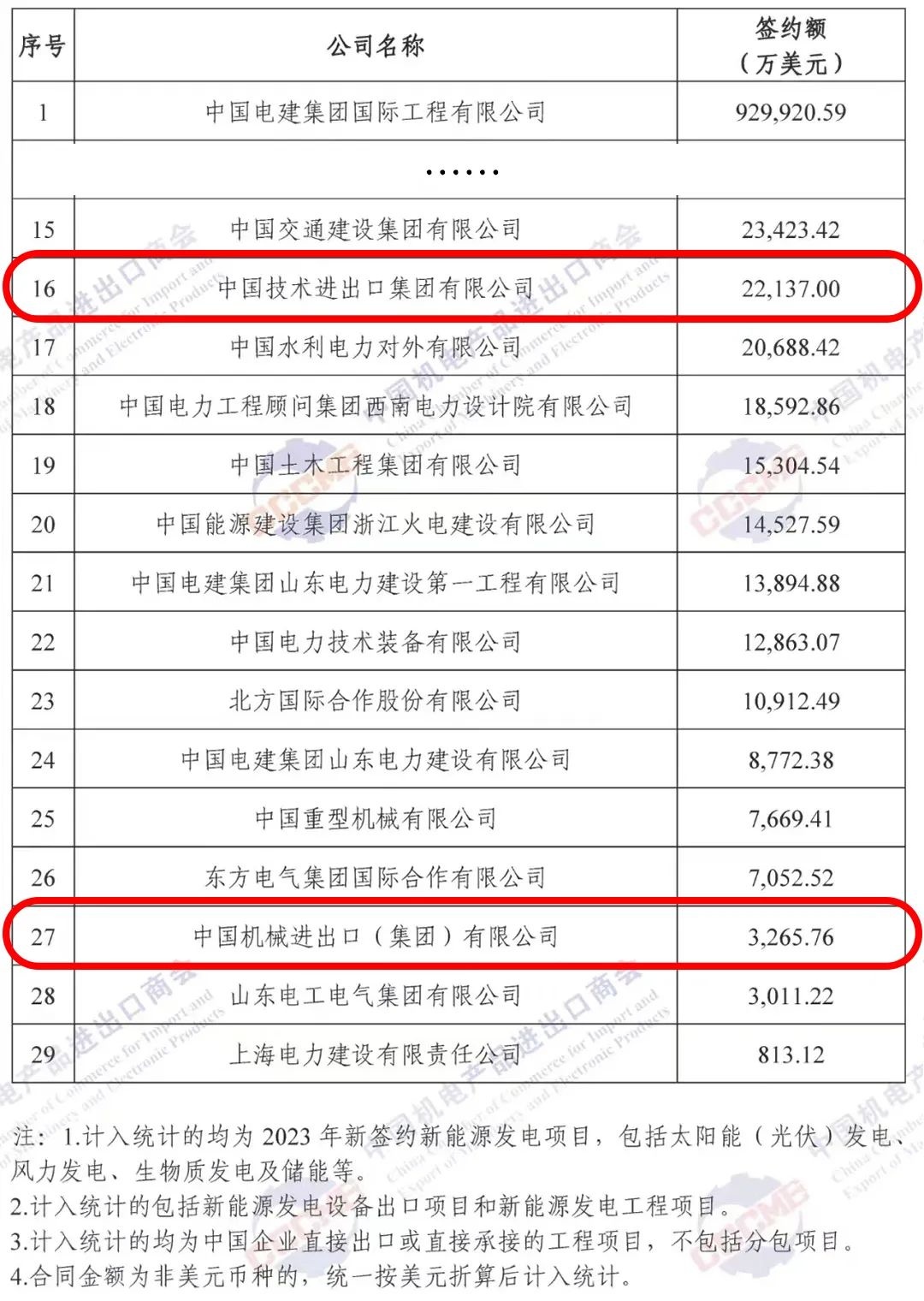 | 序号 | 公司名称 | 签约额（万美元） |
|---|---|---|
| 1 | 中国电建集团国际工程有限公司 | 929,920.59 |
| …… | | |
| 15 | 中国交通建设集团有限公司 | 23,423.42 |
| 16 | 中国技术进出口集团有限公司 | 22,137.00 |
| 17 | 中国水利电力对外有限公司 | 20,688.42 |
| 18 | 中国电力工程顾问集团西南电力设计院有限公司 | 18,592.86 |
| 19 | 中国土木工程集团有限公司 | 15,304.54 |
| 20 | 中国能源建设集团浙江火电建设有限公司 | 14,527.59 |
| 21 | 中国电建集团山东电力建设第一工程有限公司 | 13,894.88 |
| 22 | 中国电力技术装备有限公司 | 12,863.07 |
| 23 | 北方国际合作股份有限公司 | 10,912.49 |
| 24 | 中国电建集团山东电力建设有限公司 | 8,772.38 |
| 25 | 中国重型机械有限公司 | 7,669.41 |
| 26 | 东方电气集团国际合作有限公司 | 7,052.52 |
| 27 | 中国机械进出口（集团）有限公司 | 3,265.76 |
| 28 | 山东电工电气集团有限公司 | 3,011.22 |
| 29 | 上海电力建设有限责任公司 | 813.12 |

注：1.计入统计的均为 2023 年新签约新能源发电项目，包括太阳能（光伏）发电、风力发电、生物质发电及储能等。
2.计入统计的包括新能源发电设备出口项目和新能源发电工程项目。
3.计入统计的均为中国企业直接出口或直接承接的工程项目，不包括分包项目。
4.合同金额为非美元币种的，统一按美元折算后计入统计。